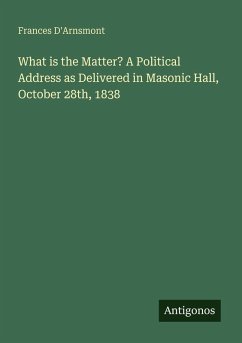 Frances D'Arnsmont

What is the Matter? A Political Address as Delivered in Masonic Hall, October 28th, 1838

Antigonos